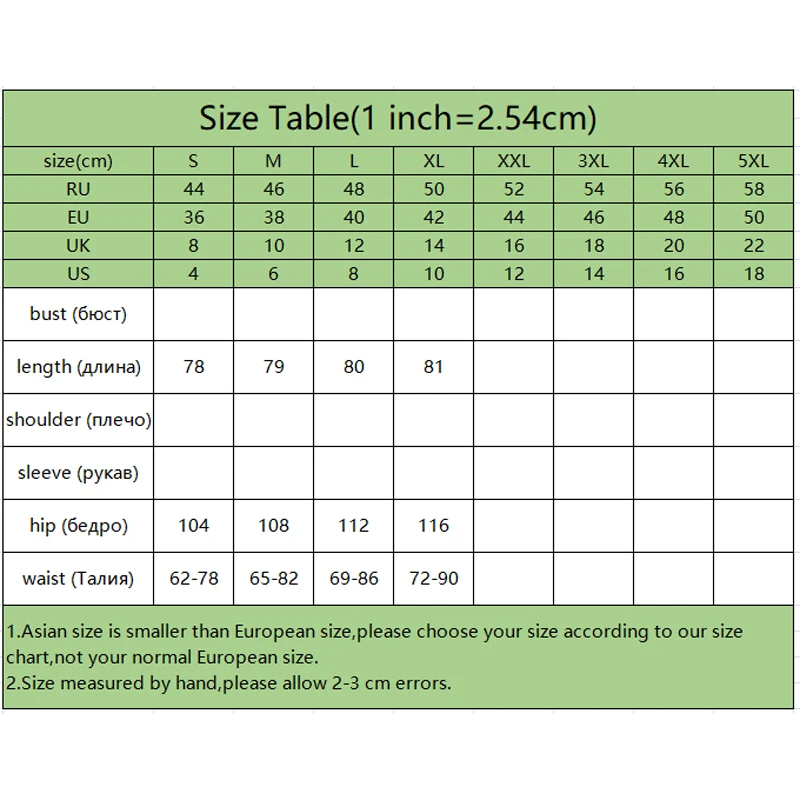 Size Table(1 inch=2.54cm)

| size(cm) | S | M | L | XL | XXL | 3XL | 4XL | 5XL |
|---|---|---|---|---|---|---|---|---|
| RU | 44 | 46 | 48 | 50 | 52 | 54 | 56 | 58 |
| EU | 36 | 38 | 40 | 42 | 44 | 46 | 48 | 50 |
| UK | 8 | 10 | 12 | 14 | 16 | 18 | 20 | 22 |
| US | 4 | 6 | 8 | 10 | 12 | 14 | 16 | 18 |
| bust (бюст) | | | | | | | | |
| length (длина) | 78 | 79 | 80 | 81 | | | | |
| shoulder (плечо) | | | | | | | | |
| sleeve (рукав) | | | | | | | | |
| hip (бедро) | 104 | 108 | 112 | 116 | | | | |
| waist (Талия) | 62-78 | 65-82 | 69-86 | 72-90 | | | | |

1.Asian size is smaller than European size,please choose your size according to our size chart,not your normal European size.
2.Size measured by hand,please allow 2-3 cm errors.